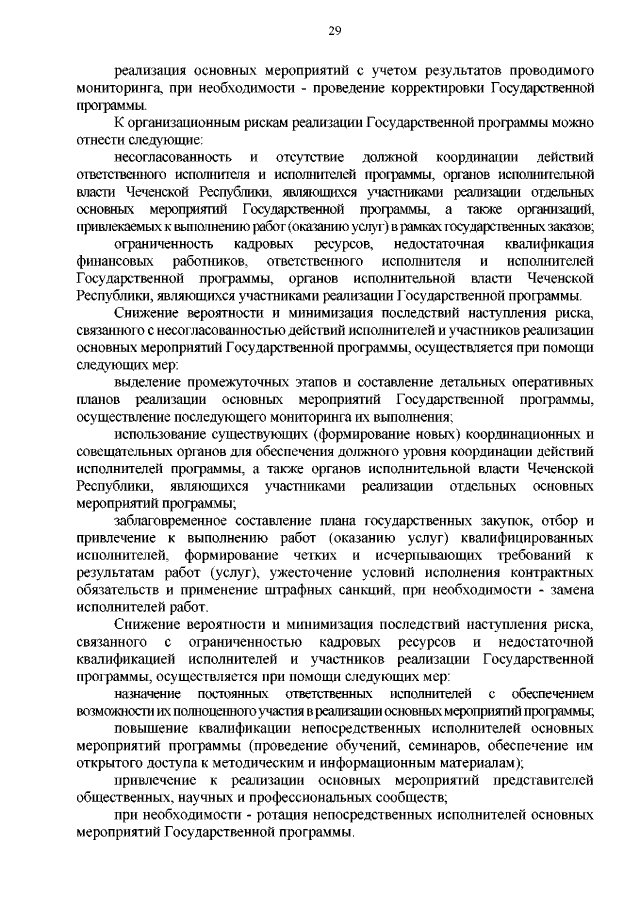 29

реализация основных мероприятий с учетом результатов проводимого мониторинга, при необходимости - проведение корректировки Государственной программы.

К организационным рискам реализации Государственной программы можно отнести следующие:

несогласованность и отсутствие должной координации действий ответственного исполнителя и исполнителей программы, органов исполнительной власти Чеченской Республики, являющихся участниками реализации отдельных основных мероприятий Государственной программы, а также организаций, привлекаемых к выполнению работ (оказанию услуг) в рамках государственных заказов;

ограниченность кадровых ресурсов, недостаточная квалификация финансовых работников, ответственного исполнителя и исполнителей Государственной программы, органов исполнительной власти Чеченской Республики, являющихся участниками реализации Государственной программы.

Снижение вероятности и минимизация последствий наступления риска, связанного с несогласованностью действий исполнителей и участников реализации основных мероприятий Государственной программы, осуществляется при помощи следующих мер:

выделение промежуточных этапов и составление детальных оперативных планов реализации основных мероприятий Государственной программы, осуществление последующего мониторинга их выполнения;

использование существующих (формирование новых) координационных и совещательных органов для обеспечения должного уровня координации действий исполнителей программы, а также органов исполнительной власти Чеченской Республики, являющихся участниками реализации отдельных основных мероприятий программы;

заблаговременное составление плана государственных закупок, отбор и привлечение к выполнению работ (оказанию услуг) квалифицированных исполнителей, формирование четких и исчерпывающих требований к результатам работ (услуг), ужесточение условий исполнения контрактных обязательств и применение штрафных санкций, при необходимости - замена исполнителей работ.

Снижение вероятности и минимизация последствий наступления риска, связанного с ограниченностью кадровых ресурсов и недостаточной квалификацией исполнителей и участников реализации Государственной программы, осуществляется при помощи следующих мер:

назначение постоянных ответственных исполнителей с обеспечением возможности их полноценного участия в реализации основных мероприятий программы;

повышение квалификации непосредственных исполнителей основных мероприятий программы (проведение обучений, семинаров, обеспечение им открытого доступа к методическим и информационным материалам);

привлечение к реализации основных мероприятий представителей общественных, научных и профессиональных сообществ;

при необходимости - ротация непосредственных исполнителей основных мероприятий Государственной программы.